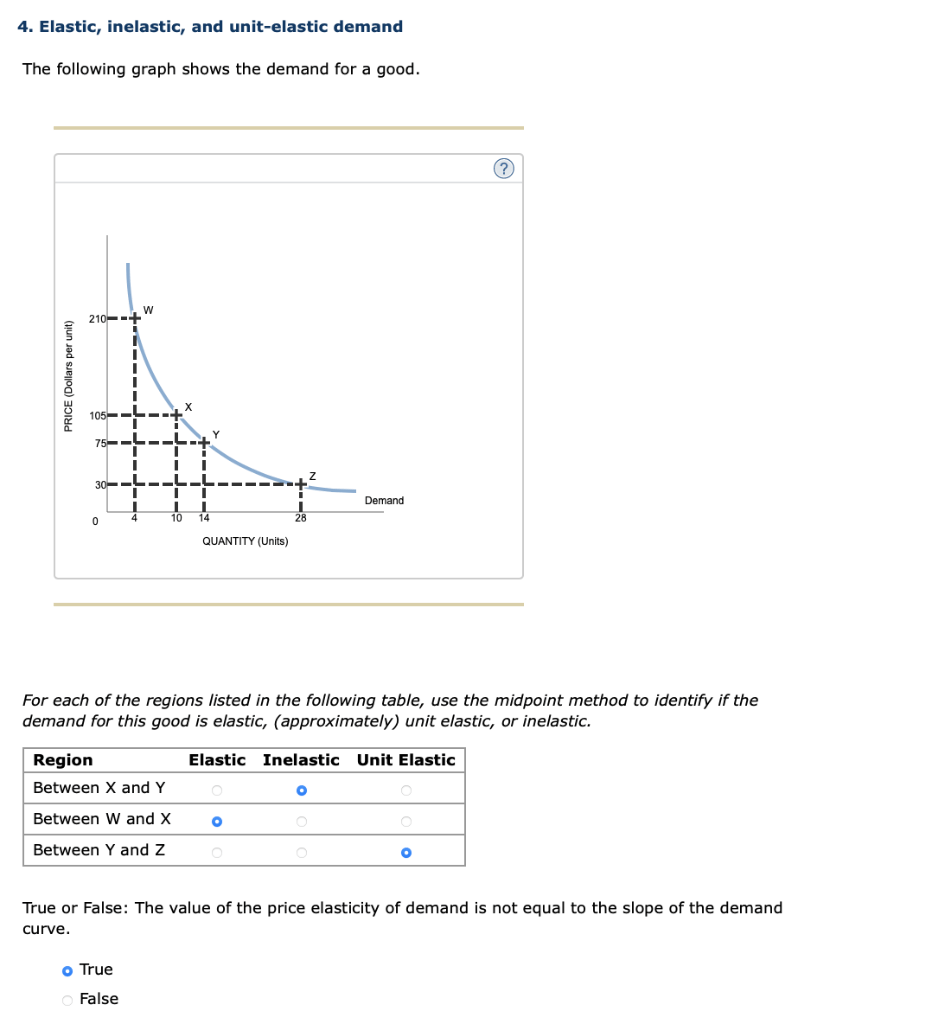 4. Elastic, inelastic, and unit-elastic demand

The following graph shows the demand for a good.

?

PRICE (Dollars per unit)

210
105
75
30
0

W
X
Y
Z
Demand

4 10 14 28

QUANTITY (Units)

For each of the regions listed in the following table, use the midpoint method to identify if the demand for this good is elastic, (approximately) unit elastic, or inelastic.

| Region | Elastic | Inelastic | Unit Elastic |
|---|---|---|---|
| Between X and Y | ○ | ● | ○ |
| Between W and X | ● | ○ | ○ |
| Between Y and Z | ○ | ○ | ● |

True or False: The value of the price elasticity of demand is not equal to the slope of the demand curve.

● True
○ False